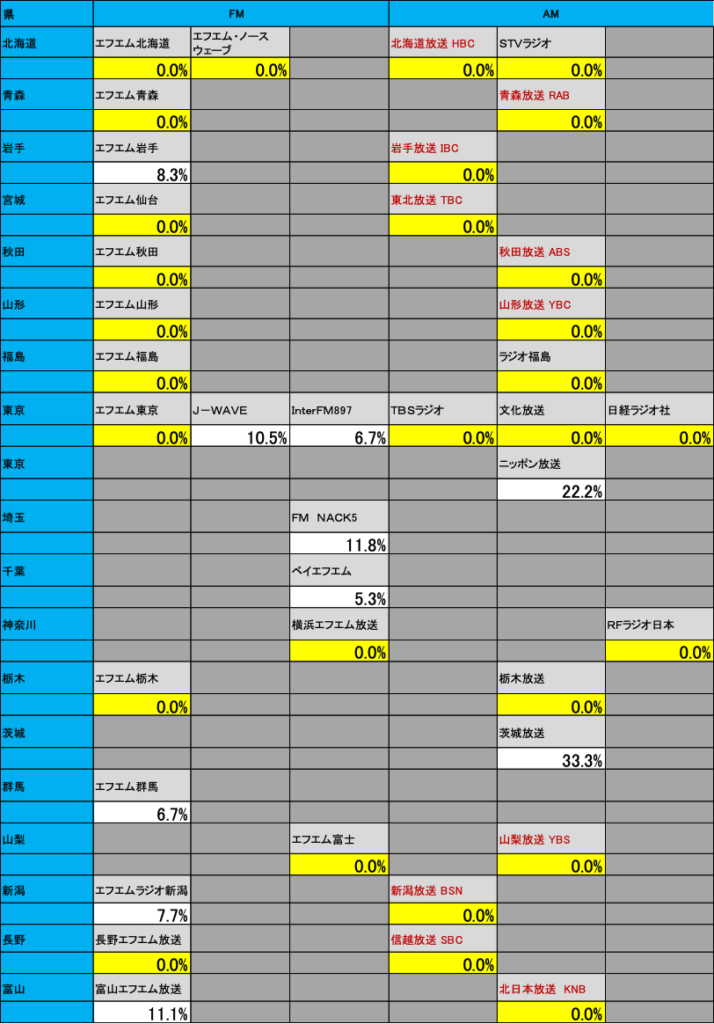 | 県 | FM | | | AM | | |
|---|---|---|---|---|---|---|
| 北海道 | エフエム北海道 | エフエム・ノースウェーブ | | 北海道放送 HBC | STVラジオ | |
| | 0.0% | 0.0% | | 0.0% | 0.0% | |
| 青森 | エフエム青森 | | | | 青森放送 RAB | |
| | 0.0% | | | | 0.0% | |
| 岩手 | エフエム岩手 | | | 岩手放送 IBC | | |
| | 8.3% | | | 0.0% | | |
| 宮城 | エフエム仙台 | | | 東北放送 TBC | | |
| | 0.0% | | | 0.0% | | |
| 秋田 | エフエム秋田 | | | | 秋田放送 ABS | |
| | 0.0% | | | | 0.0% | |
| 山形 | エフエム山形 | | | | 山形放送 YBC | |
| | 0.0% | | | | 0.0% | |
| 福島 | エフエム福島 | | | | ラジオ福島 | |
| | 0.0% | | | | 0.0% | |
| 東京 | エフエム東京 | J－WAVE | InterFM897 | TBSラジオ | 文化放送 | 日経ラジオ社 |
| | 0.0% | 10.5% | 6.7% | 0.0% | 0.0% | 0.0% |
| 東京 | | | | | ニッポン放送 | |
| | | | | | 22.2% | |
| 埼玉 | | | FM NACK5 | | | |
| | | | 11.8% | | | |
| 千葉 | | | ベイエフエム | | | |
| | | | 5.3% | | | |
| 神奈川 | | | 横浜エフエム放送 | | | RFラジオ日本 |
| | | | 0.0% | | | 0.0% |
| 栃木 | エフエム栃木 | | | | 栃木放送 | |
| | 0.0% | | | | 0.0% | |
| 茨城 | | | | | 茨城放送 | |
| | | | | | 33.3% | |
| 群馬 | エフエム群馬 | | | | | |
| | 6.7% | | | | | |
| 山梨 | | | エフエム富士 | | 山梨放送 YBS | |
| | | | 0.0% | | 0.0% | |
| 新潟 | エフエムラジオ新潟 | | | 新潟放送 BSN | | |
| | 7.7% | | | 0.0% | | |
| 長野 | 長野エフエム放送 | | | 信越放送 SBC | | |
| | 0.0% | | | 0.0% | | |
| 富山 | 富山エフエム放送 | | | | 北日本放送 KNB | |
| | 11.1% | | | | 0.0% | |